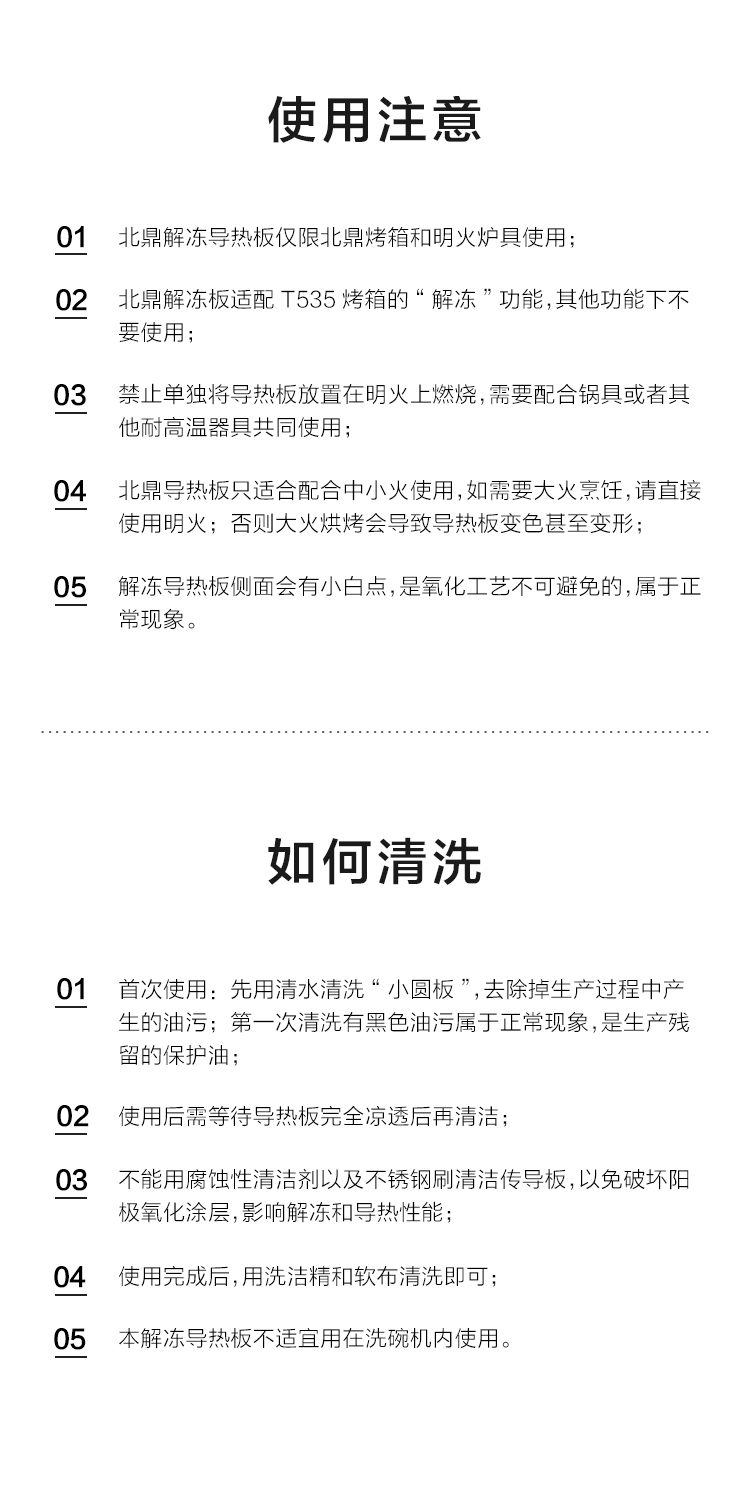 使用注意

01 北鼎解冻导热板仅限北鼎烤箱和明火炉具使用；

02 北鼎解冻板适配 T535 烤箱的“ 解冻 ”功能，其他功能下不要使用；

03 禁止单独将导热板放置在明火上燃烧，需要配合锅具或者其他耐高温器具共同使用；

04 北鼎导热板只适合配合中小火使用，如需要大火烹饪，请直接使用明火；否则大火烘烤会导致导热板变色甚至变形；

05 解冻导热板侧面会有小白点，是氧化工艺不可避免的，属于正常现象。

如何清洗

01 首次使用：先用清水清洗“ 小圆板 ”，去除掉生产过程中产生的油污；第一次清洗有黑色油污属于正常现象，是生产残留的保护油；

02 使用后需等待导热板完全凉透后再清洁；

03 不能用腐蚀性清洁剂以及不锈钢刷清洁传导板，以免破坏阳极氧化涂层，影响解冻和导热性能；

04 使用完成后，用洗洁精和软布清洗即可；

05 本解冻导热板不适宜用在洗碗机内使用。